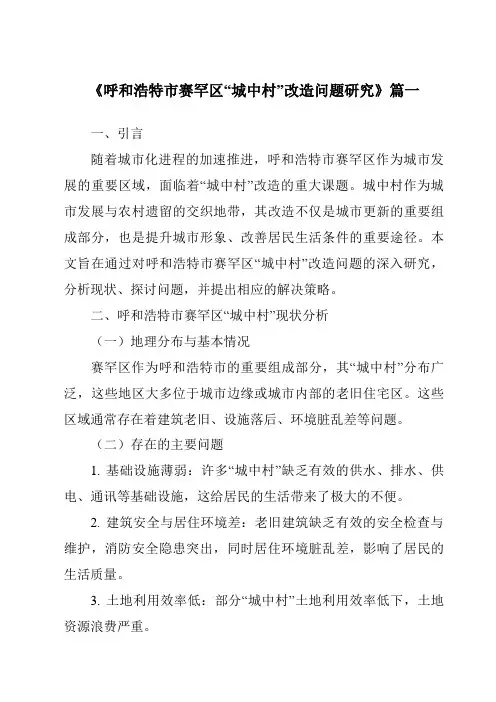 《呼和浩特市赛罕区“城中村”改造问题研究》篇一

一、引言

随着城市化进程的加速推进，呼和浩特市赛罕区作为城市发展的重要区域，面临着“城中村”改造的重大课题。城中村作为城市发展与农村遗留的交织地带，其改造不仅是城市更新的重要组成部分，也是提升城市形象、改善居民生活条件的重要途径。本文旨在通过对呼和浩特市赛罕区“城中村”改造问题的深入研究，分析现状、探讨问题，并提出相应的解决策略。

二、呼和浩特市赛罕区“城中村”现状分析

（一）地理分布与基本情况

赛罕区作为呼和浩特市的重要组成部分，其“城中村”分布广泛，这些地区大多位于城市边缘或城市内部的老旧住宅区。这些区域通常存在着建筑老旧、设施落后、环境脏乱差等问题。

（二）存在的主要问题

1. 基础设施薄弱：许多“城中村”缺乏有效的供水、排水、供电、通讯等基础设施，这给居民的生活带来了极大的不便。

2. 建筑安全与居住环境差：老旧建筑缺乏有效的安全检查与维护，消防安全隐患突出，同时居住环境脏乱差，影响了居民的生活质量。

3. 土地利用效率低：部分“城中村”土地利用效率低下，土地资源浪费严重。